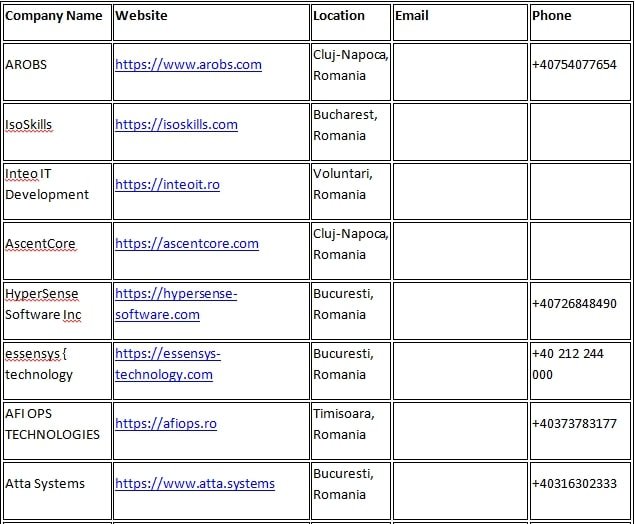 | Company Name | Website | Location | Email | Phone |
|---|---|---|---|---|
| AROBS | https://www.arobs.com | Cluj-Napoca, Romania | | +40754077654 |
| IsoSkills | https://isoskills.com | Bucharest, Romania | | |
| Inteo IT Development | https://inteoit.ro | Voluntari, Romania | | |
| AscentCore | https://ascentcore.com | Cluj-Napoca, Romania | | |
| HyperSense Software Inc | https://hypersense-software.com | Bucuresti, Romania | | +40726848490 |
| essensys { technology | https://essensys-technology.com | Bucuresti, Romania | | +40 212 244 000 |
| AFI OPS TECHNOLOGIES | https://afiops.ro | Timisoara, Romania | | +40373783177 |
| Atta Systems | https://www.atta.systems | Bucuresti, Romania | | +40316302333 |